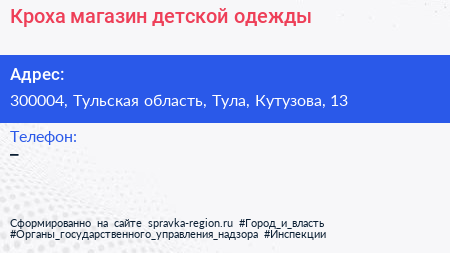 Кроха магазин детской одежды

Адрес:
300004, Тульская область, Тула, Кутузова, 13

Телефон:
–

Сформированно на сайте spravka-region.ru #Город_и_власть #Органы_государственного_управления_надзора #Инспекции